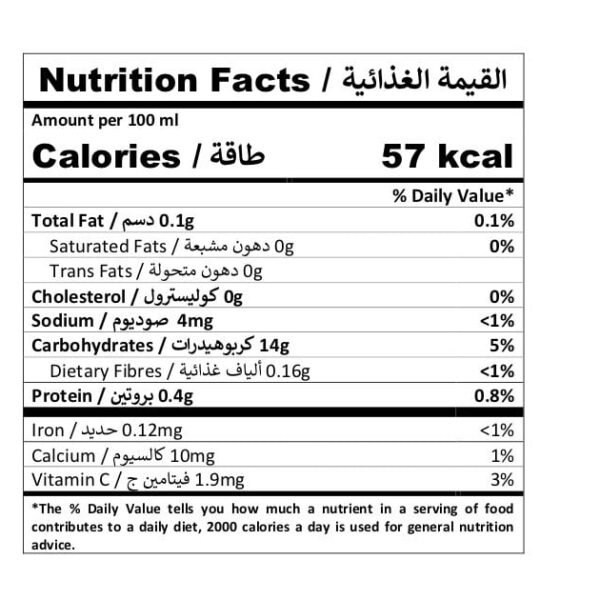 Nutrition Facts / القيمة الغذائية

Amount per 100 ml

Calories / طاقة 57 kcal

% Daily Value*

Total Fat / دسم 0.1g 0.1%

Saturated Fats / دهون مشبعة 0g 0%

Trans Fats / دهون متحولة 0g

Cholesterol / كوليسترول 0g 0%

Sodium / صوديوم 4mg <1%

Carbohydrates / كربوهيدرات 14g 5%

Dietary Fibres / ألياف غذائية 0.16g <1%

Protein / بروتين 0.4g 0.8%

Iron / حديد 0.12mg <1%

Calcium / كالسيوم 10mg 1%

Vitamin C / فيتامين ج 1.9mg 3%

*The % Daily Value tells you how much a nutrient in a serving of food contributes to a daily diet, 2000 calories a day is used for general nutrition advice.